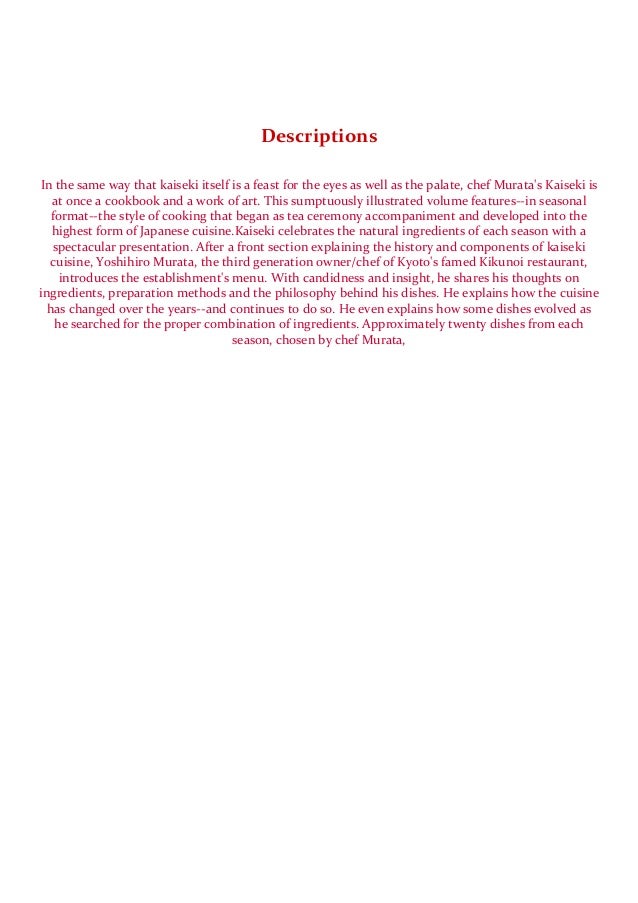 Descriptions

In the same way that kaiseki itself is a feast for the eyes as well as the palate, chef Murata's Kaiseki is at once a cookbook and a work of art. This sumptuously illustrated volume features--in seasonal format--the style of cooking that began as tea ceremony accompaniment and developed into the highest form of Japanese cuisine.Kaiseki celebrates the natural ingredients of each season with a spectacular presentation. After a front section explaining the history and components of kaiseki cuisine, Yoshihiro Murata, the third generation owner/chef of Kyoto's famed Kikunoi restaurant, introduces the establishment's menu. With candidness and insight, he shares his thoughts on ingredients, preparation methods and the philosophy behind his dishes. He explains how the cuisine has changed over the years--and continues to do so. He even explains how some dishes evolved as he searched for the proper combination of ingredients. Approximately twenty dishes from each season, chosen by chef Murata,